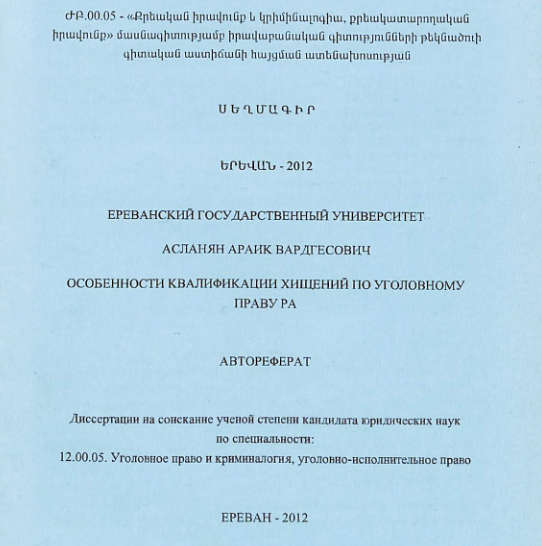 ԺԲ.00.05 - «Քրեական իրավունք և կրիմինալոգիա, քրեակատարողական իրավունք» մասնագիտությամբ իրավաբանական գիտությունների թեկնածուի գիտական աստիճանի հայցման ատենախոսության

ՍԵՂՄԱԳԻՐ

ԵՐԵՎԱՆ - 2012

ЕРЕВАНСКИЙ ГОСУДАРСТВЕННЫЙ УНИВЕРСИТЕТ

АСЛАНЯН АРАИК ВАРДГЕСОВИЧ

ОСОБЕННОСТИ КВАЛИФИКАЦИИ ХИЩЕНИЙ ПО УГОЛОВНОМУ ПРАВУ РА

АВТОРЕФЕРАТ

Диссертации на соискание ученой степени кандидата юридических наук по специальности:
12.00.05. Уголовное право и криминалогия, уголовно-исполнительное право

ЕРЕВАН - 2012